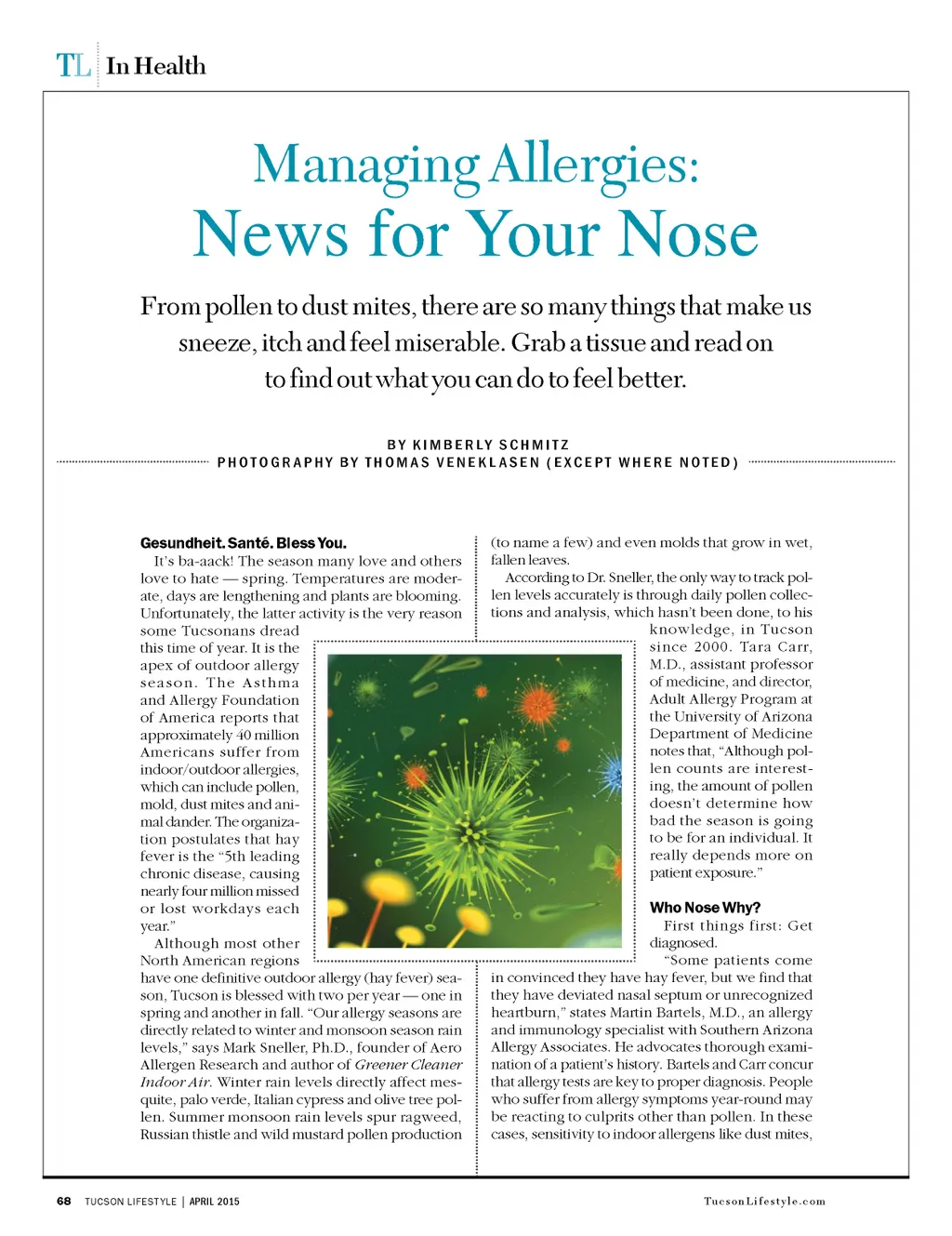 TL In Health

Managing Allergies:
News for Your Nose

From pollen to dust mites, there are so many things that make us sneeze, itch and feel miserable. Grab a tissue and read on to find out what you can do to feel better.

BY KIMBERLY SCHMITZ
PHOTOGRAPHY BY THOMAS VENEKLASEN (EXCEPT WHERE NOTED)

Gesundheit. Santé. Bless You.
It's ba-aack! The season many love and others love to hate — spring. Temperatures are moderate, days are lengthening and plants are blooming. Unfortunately, the latter activity is the very reason some Tucsonans dread this time of year. It is the apex of outdoor allergy season. The Asthma and Allergy Foundation of America reports that approximately 40 million Americans suffer from indoor/outdoor allergies, which can include pollen, mold, dust mites and animal dander. The organization postulates that hay fever is the "5th leading chronic disease, causing nearly four million missed or lost workdays each year."

Although most other North American regions have one definitive outdoor allergy (hay fever) season, Tucson is blessed with two per year — one in spring and another in fall. "Our allergy seasons are directly related to winter and monsoon season rain levels," says Mark Sneller, Ph.D., founder of Aero Allergen Research and author of Greener Cleaner Indoor Air. Winter rain levels directly affect mesquite, palo verde, Italian cypress and olive tree pollen. Summer monsoon rain levels spur ragweed, Russian thistle and wild mustard pollen production (to name a few) and even molds that grow in wet, fallen leaves.

According to Dr. Sneller, the only way to track pollen levels accurately is through daily pollen collections and analysis, which hasn't been done, to his knowledge, in Tucson since 2000. Tara Carr, M.D., assistant professor of medicine, and director, Adult Allergy Program at the University of Arizona Department of Medicine notes that, "Although pollen counts are interesting, the amount of pollen doesn't determine how bad the season is going to be for an individual. It really depends more on patient exposure."

Who Nose Why?
First things first: Get diagnosed.

"Some patients come in convinced they have hay fever, but we find that they have deviated nasal septum or unrecognized heartburn," states Martin Bartels, M.D., an allergy and immunology specialist with Southern Arizona Allergy Associates. He advocates thorough examination of a patient's history. Bartels and Carr concur that allergy tests are key to proper diagnosis. People who suffer from allergy symptoms year-round may be reacting to culprits other than pollen. In these cases, sensitivity to indoor allergens like dust mites,

68 TUCSON LIFESTYLE | APRIL 2015
TucsonLifestyle.com